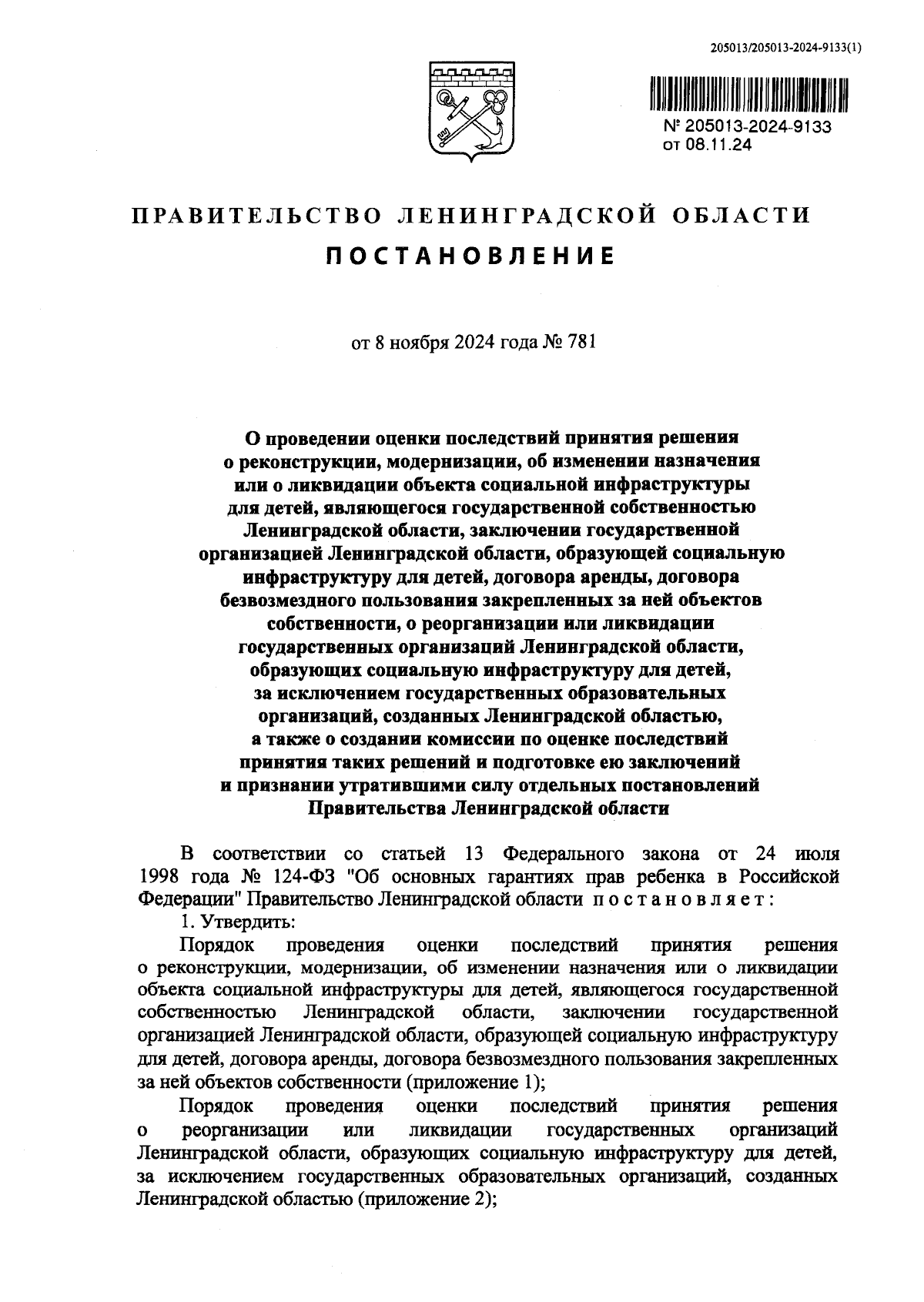 205013/205013-2024-9133(1)

№ 205013-2024-9133
от 08.11.24

ПРАВИТЕЛЬСТВО ЛЕНИНГРАДСКОЙ ОБЛАСТИ

ПОСТАНОВЛЕНИЕ

от 8 ноября 2024 года № 781

О проведении оценки последствий принятия решения о реконструкции, модернизации, об изменении назначения или о ликвидации объекта социальной инфраструктуры для детей, являющегося государственной собственностью Ленинградской области, заключении государственной организацией Ленинградской области, образующей социальную инфраструктуру для детей, договора аренды, договора безвозмездного пользования закрепленных за ней объектов собственности, о реорганизации или ликвидации государственных организаций Ленинградской области, образующих социальную инфраструктуру для детей, за исключением государственных образовательных организаций, созданных Ленинградской областью, а также о создании комиссии по оценке последствий принятия таких решений и подготовке ею заключений и признании утратившими силу отдельных постановлений Правительства Ленинградской области

В соответствии со статьей 13 Федерального закона от 24 июля 1998 года № 124-ФЗ "Об основных гарантиях прав ребенка в Российской Федерации" Правительство Ленинградской области постановляет:

1. Утвердить:

Порядок проведения оценки последствий принятия решения о реконструкции, модернизации, об изменении назначения или о ликвидации объекта социальной инфраструктуры для детей, являющегося государственной собственностью Ленинградской области, заключении государственной организацией Ленинградской области, образующей социальную инфраструктуру для детей, договора аренды, договора безвозмездного пользования закрепленных за ней объектов собственности (приложение 1);

Порядок проведения оценки последствий принятия решения о реорганизации или ликвидации государственных организаций Ленинградской области, образующих социальную инфраструктуру для детей, за исключением государственных образовательных организаций, созданных Ленинградской областью (приложение 2);